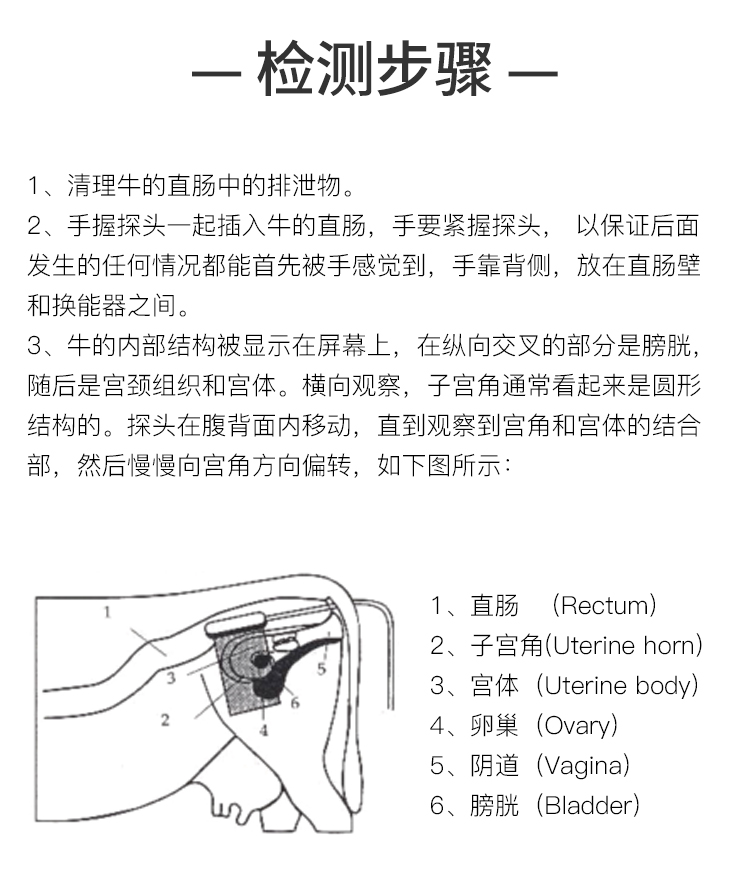 — 检测步骤 —

1、清理牛的直肠中的排泄物。
2、手握探头一起插入牛的直肠，手要紧握探头， 以保证后面发生的任何情况都能首先被手感觉到，手靠背侧，放在直肠壁和换能器之间。
3、牛的内部结构被显示在屏幕上，在纵向交叉的部分是膀胱，随后是宫颈组织和宫体。横向观察，子宫角通常看起来是圆形结构的。探头在腹背面内移动，直到观察到宫角和宫体的结合部，然后慢慢向宫角方向偏转，如下图所示：

1
3
2
4
6
5

1、直肠 （Rectum）
2、子宫角(Uterine horn)
3、宫体（Uterine body）
4、卵巢（Ovary）
5、阴道（Vagina）
6、膀胱（Bladder）